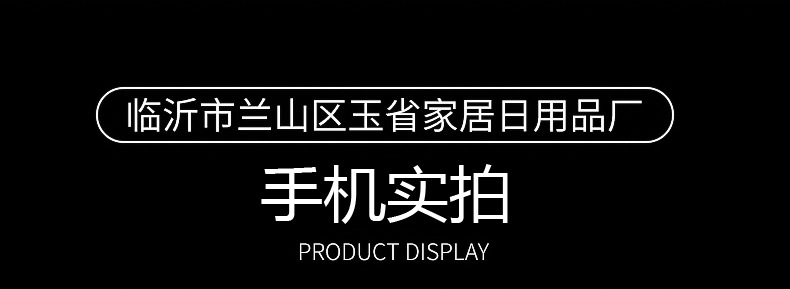 临沂市兰山区玉省家居日用品厂

手机实拍

PRODUCT DISPLAY